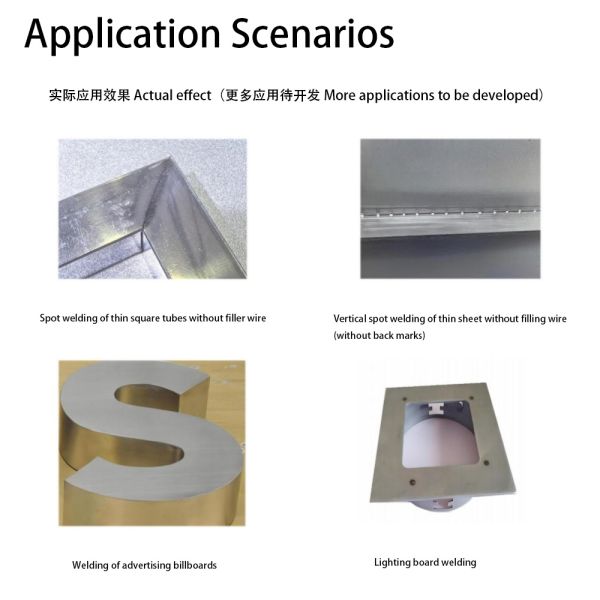 Application Scenarios

实际应用效果 Actual effect（更多应用待开发 More applications to be developed）

Spot welding of thin square tubes without filler wire

Vertical spot welding of thin sheet without filling wire (without back marks)

Welding of advertising billboards

Lighting board welding